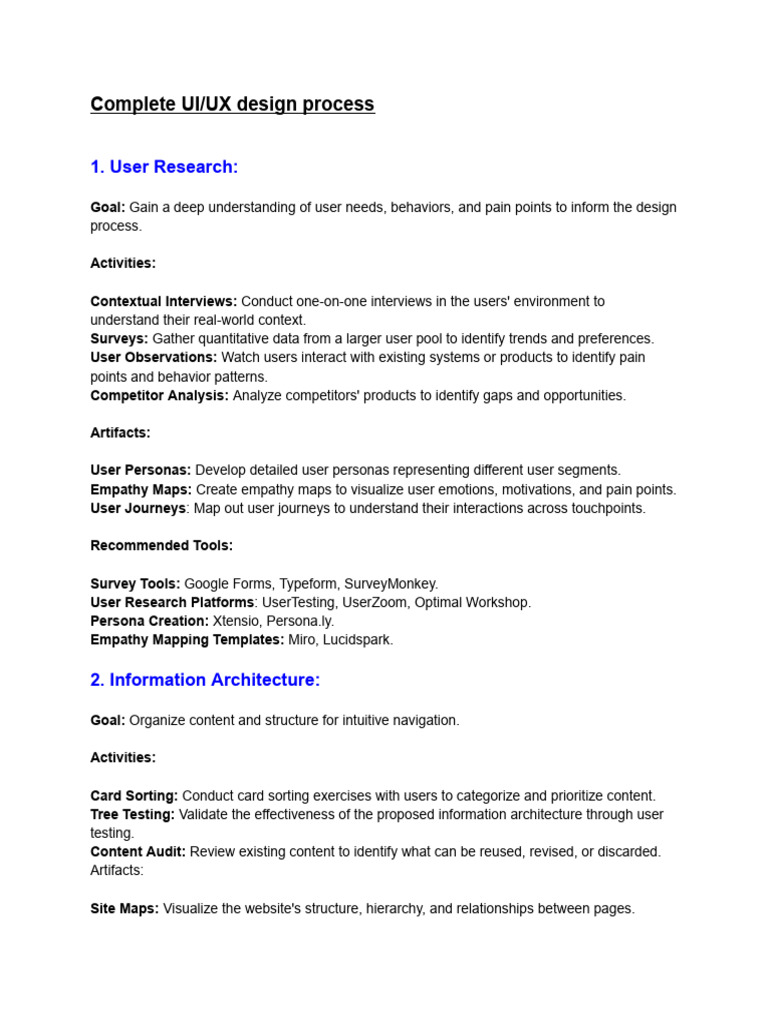 Complete UI/UX design process

1. User Research:

Goal: Gain a deep understanding of user needs, behaviors, and pain points to inform the design process.

Activities:

Contextual Interviews: Conduct one-on-one interviews in the users' environment to understand their real-world context.
Surveys: Gather quantitative data from a larger user pool to identify trends and preferences.
User Observations: Watch users interact with existing systems or products to identify pain points and behavior patterns.
Competitor Analysis: Analyze competitors' products to identify gaps and opportunities.

Artifacts:

User Personas: Develop detailed user personas representing different user segments.
Empathy Maps: Create empathy maps to visualize user emotions, motivations, and pain points.
User Journeys: Map out user journeys to understand their interactions across touchpoints.

Recommended Tools:

Survey Tools: Google Forms, Typeform, SurveyMonkey.
User Research Platforms: UserTesting, UserZoom, Optimal Workshop.
Persona Creation: Xtensio, Persona.ly.
Empathy Mapping Templates: Miro, Lucidspark.

2. Information Architecture:

Goal: Organize content and structure for intuitive navigation.

Activities:

Card Sorting: Conduct card sorting exercises with users to categorize and prioritize content.
Tree Testing: Validate the effectiveness of the proposed information architecture through user testing.
Content Audit: Review existing content to identify what can be reused, revised, or discarded.
Artifacts:

Site Maps: Visualize the website's structure, hierarchy, and relationships between pages.